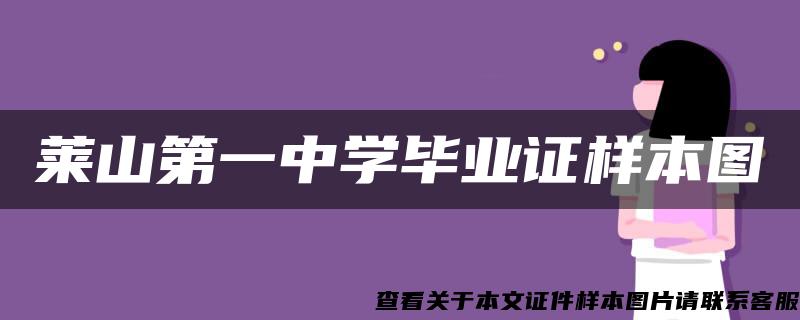 莱山第一中学毕业证样本图

查看关于本文证件样本图片请联系客服